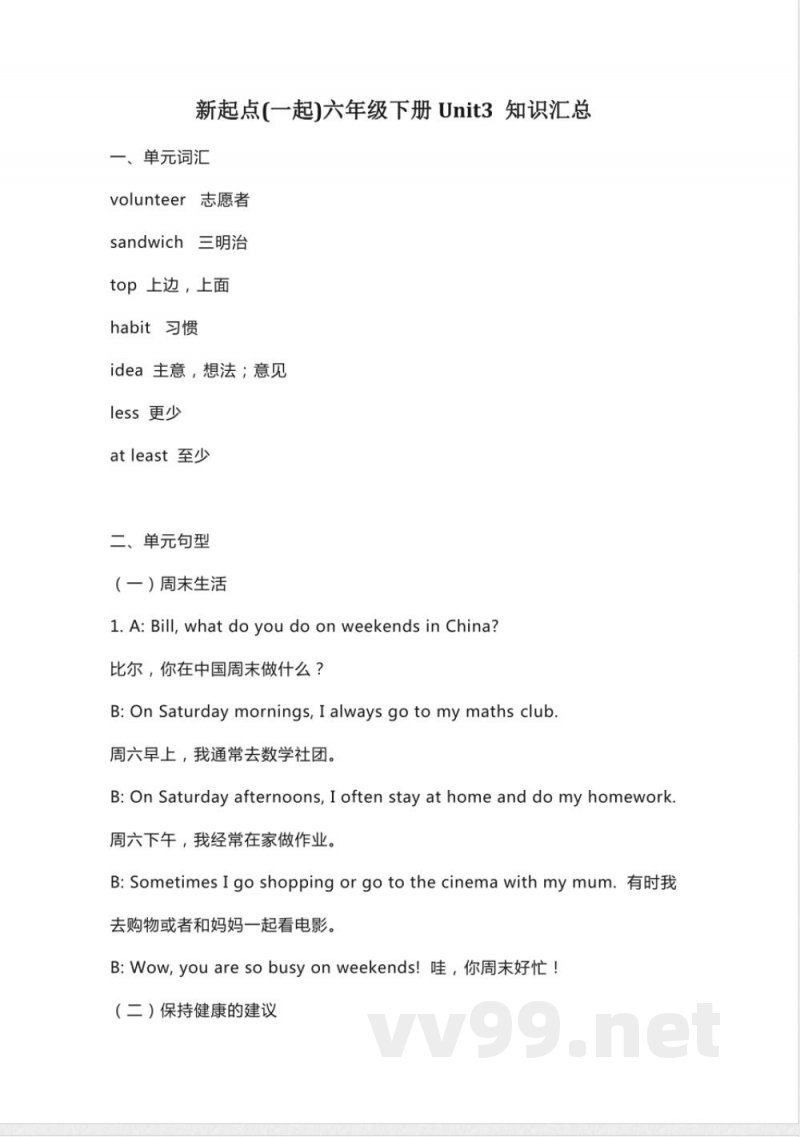 新起点(一起)六年级下册 Unit3 知识汇总

一、单元词汇

volunteer 志愿者

sandwich 三明治

top 上边，上面

habit 习惯

idea 主意，想法；意见

less 更少

at least 至少

二、单元句型

（一）周末生活

1. A: Bill, what do you do on weekends in China?

比尔，你在中国周末做什么？

B: On Saturday mornings, I always go to my maths club.

周六早上，我通常去数学社团。

B: On Saturday afternoons, I often stay at home and do my homework.

周六下午，我经常在家做作业。

B: Sometimes I go shopping or go to the cinema with my mum. 有时我去购物或者和妈妈一起看电影。

B: Wow, you are so busy on weekends! 哇，你周末好忙！

（二）保持健康的建议

vv99.net